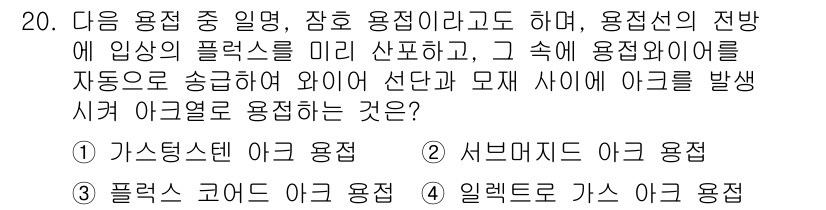 20. 다음 용접 중 일명, 잠호 용접이라고도 하며, 용접선의 전방에 입상의 플럭스를 미리 산포하고, 그 속에 용접와이어를 자동으로 송급하여 와이어 선단과 모재 사이에 아크를 발생시켜 아크열로 용접하는 것은?

① 가스텅스텐 아크 용접 ② 서브머지드 아크 용접

③ 플럭스 코어드 아크 용접 ④ 일렉트로 가스 아크 용접